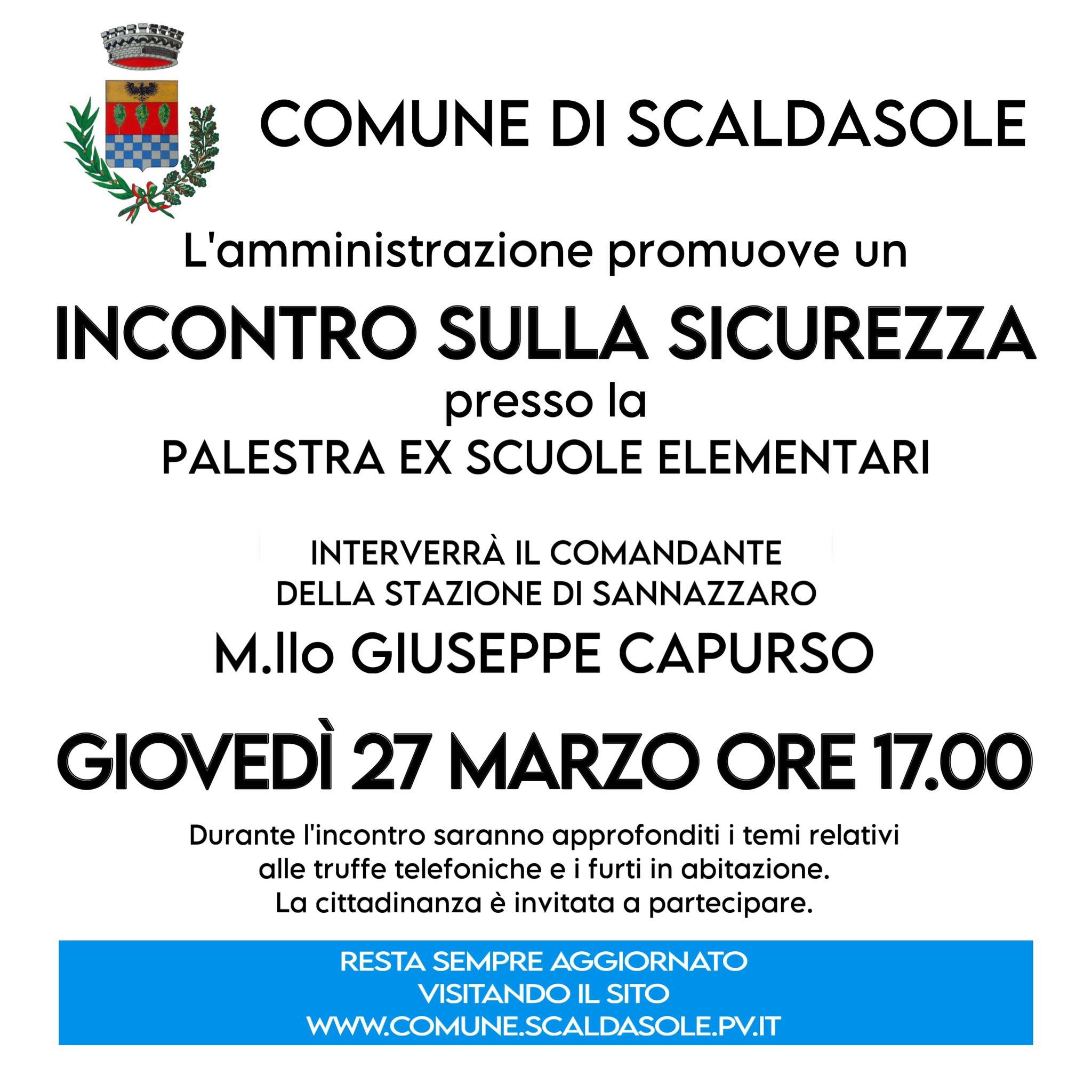 COMUNE DI SCALDASOLE

L'amministrazione promuove un

INCONTRO SULLA SICUREZZA

presso la

PALESTRA EX SCUOLE ELEMENTARI

INTERVERRÀ IL COMANDANTE
DELLA STAZIONE DI SANNAZZARO

M.llo GIUSEPPE CAPURSO

GIOVEDÌ 27 MARZO ORE 17.00

Durante l'incontro saranno approfonditi i temi relativi alle truffe telefoniche e i furti in abitazione.
La cittadinanza è invitata a partecipare.

RESTA SEMPRE AGGIORNATO
VISITANDO IL SITO
WWW.COMUNE.SCALDASOLE.PV.IT